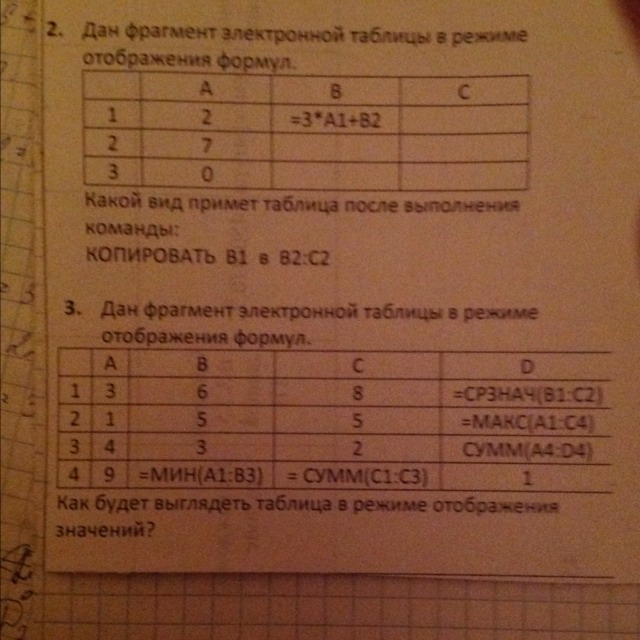 2. Дан фрагмент электронной таблицы в режиме отображения формул.

| | A | B | C |
|---|---|---|---|
| 1 | 2 | =3*A1+B2 | |
| 2 | 7 | | |
| 3 | 0 | | |

Какой вид примет таблица после выполнения команды:
КОПИРОВАТЬ B1 в B2:C2

3. Дан фрагмент электронной таблицы в режиме отображения формул.

| | A | B | C | D |
|---|---|---|---|---|
| 1 | 3 | 6 | 8 | =СРЗНАЧ(B1:C2) |
| 2 | 1 | 5 | 5 | =МАКС(A1:C4) |
| 3 | 4 | 3 | 2 | СУММ(A4:D4) |
| 4 | 9 | =МИН(A1:B3) | = СУММ(C1:C3) | 1 |

Как будет выглядеть таблица в режиме отображения значений?